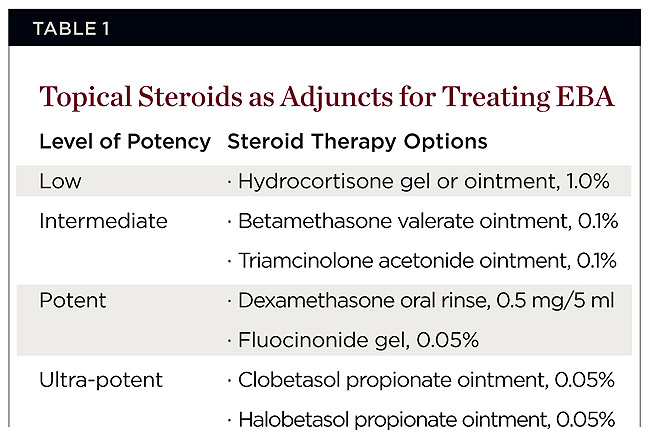 TABLE 1

Topical Steroids as Adjuncts for Treating EBA

| Level of Potency | Steroid Therapy Options |
|---|---|
| Low | · Hydrocortisone gel or ointment, 1.0% |
| Intermediate | · Betamethasone valerate ointment, 0.1% |
| | · Triamcinolone acetonide ointment, 0.1% |
| Potent | · Dexamethasone oral rinse, 0.5 mg/5 ml |
| | · Fluocinonide gel, 0.05% |
| Ultra-potent | · Clobetasol propionate ointment, 0.05% |
| | · Halobetasol propionate ointment, 0.05% |